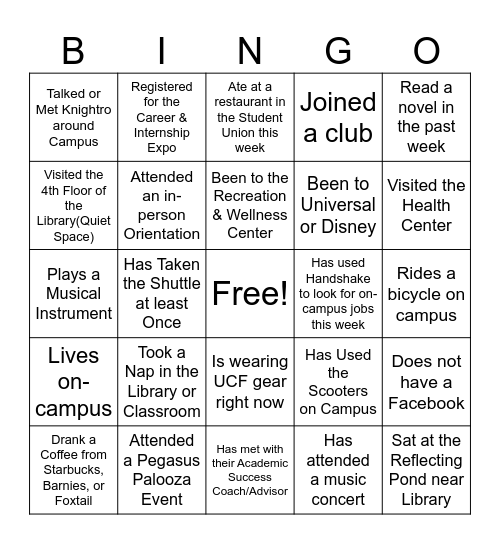 | B | I | N | G | O |
|---|---|---|---|---|
| Talked or Met Knightro around Campus | Registered for the Career & Internship Expo | Ate at a restaurant in the Student Union this week | Joined a club | Read a novel in the past week |
| Visited the 4th Floor of the Library(Quiet Space) | Attended an in-person Orientation | Been to the Recreation & Wellness Center | Been to Universal or Disney | Visited the Health Center |
| Plays a Musical Instrument | Has Taken the Shuttle at least Once | Free! | Has used Handshake to look for on-campus jobs this week | Rides a bicycle on campus |
| Lives on-campus | Took a Nap in the Library or Classroom | Is wearing UCF gear right now | Has Used the Scooters on Campus | Does not have a Facebook |
| Drank a Coffee from Starbucks, Barnies, or Foxtail | Attended a Pegasus Palooza Event | Has met with their Academic Success Coach/Advisor | Has attended a music concert | Sat at the Reflecting Pond near Library |